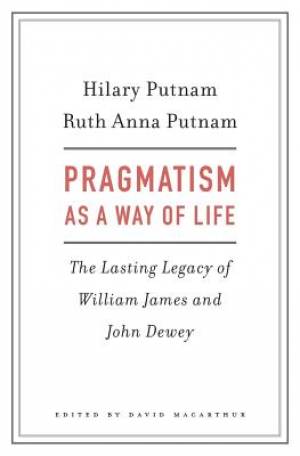 Hilary Putnam
Ruth Anna Putnam

PRAGMATISM
AS A WAY OF LIFE

The Lasting Legacy of William James and John Dewey

EDITED BY DAVID MACARTHUR